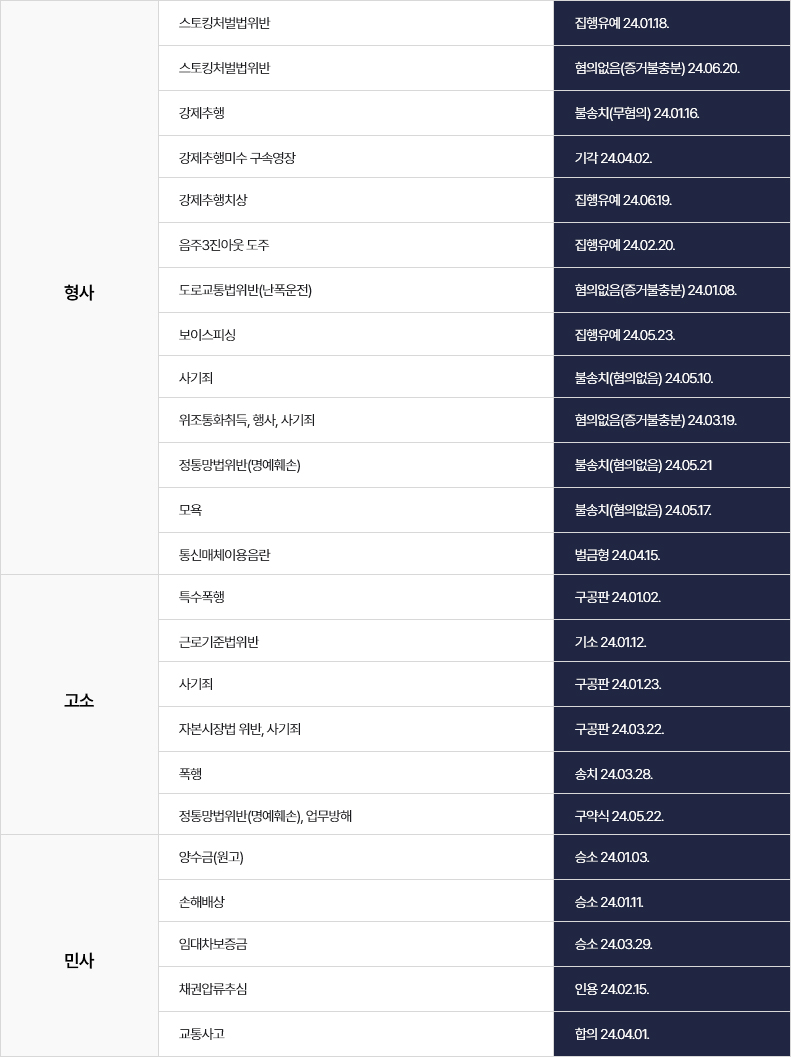 | 형사 | 스토킹처벌법위반 | 집행유예 24.01.18. |
|---|---|---|
|  | 스토킹처벌법위반 | 혐의없음(증거불충분) 24.06.20. |
|  | 강제추행 | 불송치(무혐의) 24.01.16. |
|  | 강제추행미수 구속영장 | 기각 24.04.02. |
|  | 강제추행치상 | 집행유예 24.06.19. |
|  | 음주3진아웃 도주 | 집행유예 24.02.20. |
|  | 도로교통법위반(난폭운전) | 혐의없음(증거불충분) 24.01.08. |
|  | 보이스피싱 | 집행유예 24.05.23. |
|  | 사기죄 | 불송치(혐의없음) 24.05.10. |
|  | 위조통화취득, 행사, 사기죄 | 혐의없음(증거불충분) 24.03.19. |
|  | 정통망법위반(명예훼손) | 불송치(혐의없음) 24.05.21 |
|  | 모욕 | 불송치(혐의없음) 24.05.17. |
|  | 통신매체이용음란 | 벌금형 24.04.15. |
| 고소 | 특수폭행 | 구공판 24.01.02. |
|  | 근로기준법위반 | 기소 24.01.12. |
|  | 사기죄 | 구공판 24.01.23. |
|  | 자본시장법 위반, 사기죄 | 구공판 24.03.22. |
|  | 폭행 | 송치 24.03.28. |
|  | 정통망법위반(명예훼손), 업무방해 | 구약식 24.05.22. |
| 민사 | 양수금(원고) | 승소 24.01.03. |
|  | 손해배상 | 승소 24.01.11. |
|  | 임대차보증금 | 승소 24.03.29. |
|  | 채권압류추심 | 인용 24.02.15. |
|  | 교통사고 | 합의 24.04.01. |